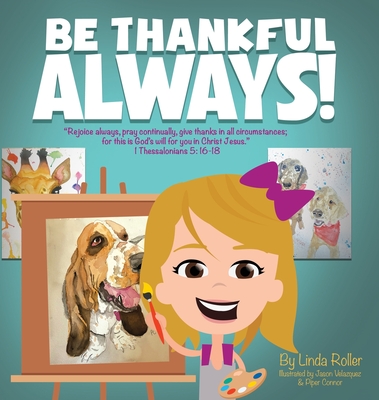 BE THANKFUL ALWAYS!

"Rejoice always, pray continually, give thanks in all circumstances; for this is God's will for you in Christ Jesus."
1 Thessalonians 5: 16-18

By Linda Roller
Illustrated by Jason Velazquez & Piper Connor